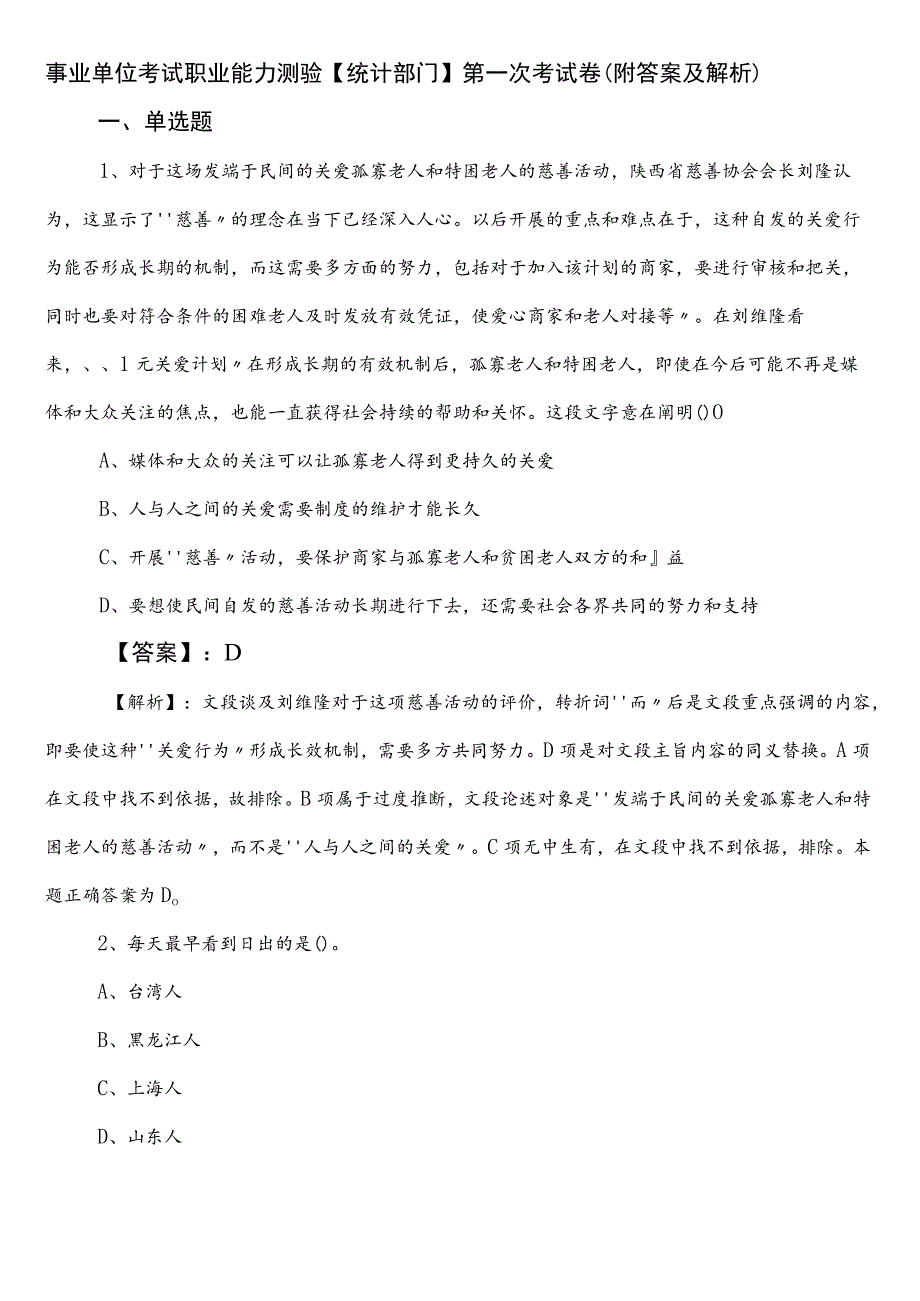 事业单位考试职业能力测验【统计部门】第一次考试卷(附答案及解析)

一、单选题

1、对于这场发端于民间的关爱孤寡老人和特困老人的慈善活动，陕西省慈善协会会长刘隆认为，这显示了''慈善〃的理念在当下已经深入人心。以后开展的重点和难点在于，这种自发的关爱行为能否形成长期的机制，而这需要多方面的努力，包括对于加入该计划的商家，要进行审核和把关，同时也要对符合条件的困难老人及时发放有效凭证，使爱心商家和老人对接等〃。在刘维隆看来，、、1元关爱计划〃在形成长期的有效机制后，孤寡老人和特困老人，即使在今后可能不再是媒体和大众关注的焦点，也能一直获得社会持续的帮助和关怀。这段文字意在阐明()O

A、媒体和大众的关注可以让孤寡老人得到更持久的关爱

B、人与人之间的关爱需要制度的维护才能长久

C、开展''慈善〃活动，要保护商家与孤寡老人和贫困老人双方的和』益

D、要想使民间自发的慈善活动长期进行下去，还需要社会各界共同的努力和支持

【答案】：D

【解析】：文段谈及刘维隆对于这项慈善活动的评价，转折词''而〃后是文段重点强调的内容，即要使这种''关爱行为〃形成长效机制，需要多方共同努力。D项是对文段主旨内容的同义替换。A项在文段中找不到依据，故排除。B项属于过度推断，文段论述对象是''发端于民间的关爱孤寡老人和特困老人的慈善活动〃，而不是''人与人之间的关爱〃。C项无中生有，在文段中找不到依据，排除。本题正确答案为D。

2、每天最早看到日出的是()。

A、台湾人

B、黑龙江人

C、上海人

D、山东人